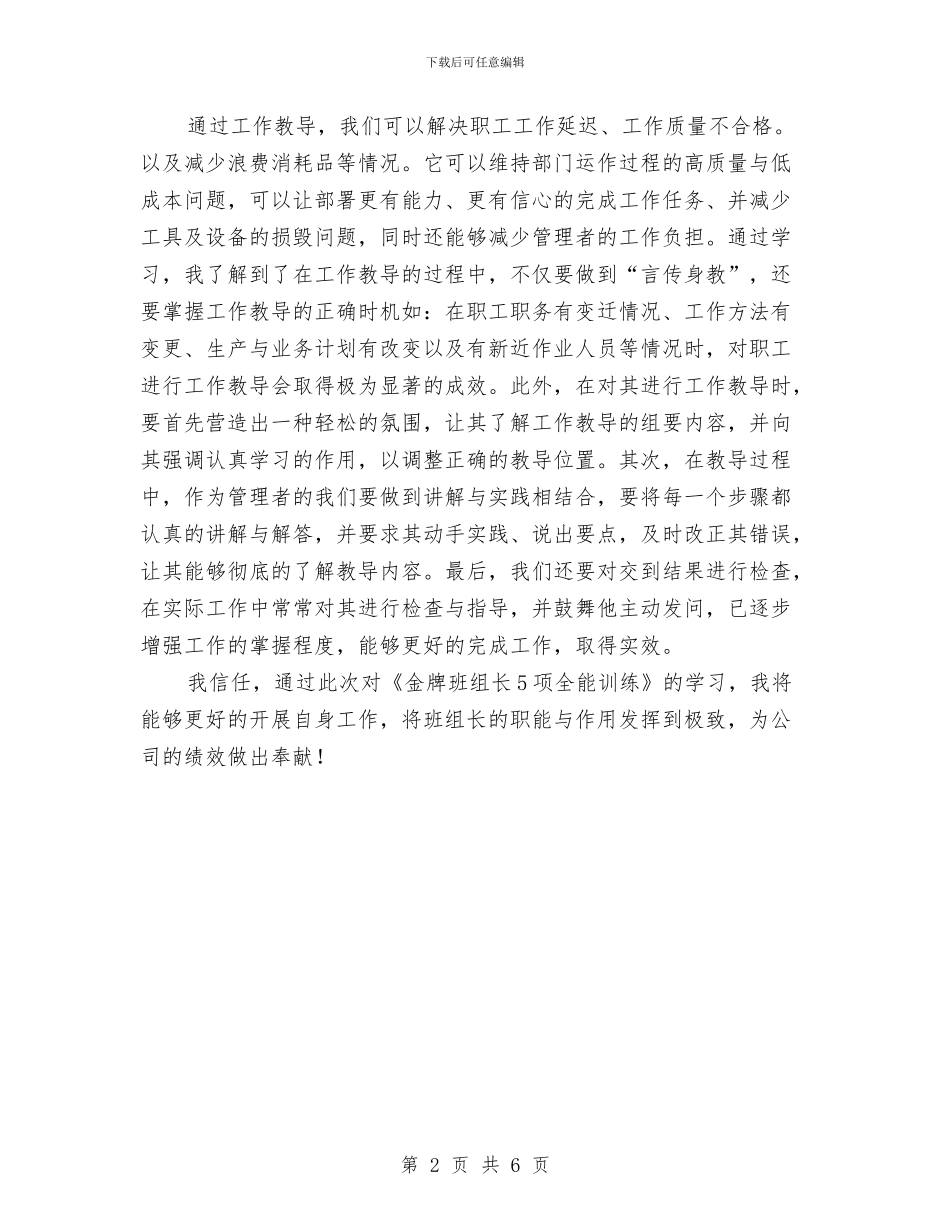 下载后可任意编辑

通过工作教导，我们可以解决职工工作延迟、工作质量不合格。以及减少浪费消耗品等情况。它可以维持部门运作过程的高质量与低成本问题，可以让部署更有能力、更有信心的完成工作任务、并减少工具及设备的损毁问题，同时还能够减少管理者的工作负担。通过学习，我了解到了在工作教导的过程中，不仅要做到“言传身教”，还要掌握工作教导的正确时机如：在职工职务有变迁情况、工作方法有变更、生产与业务计划有改变以及有新近作业人员等情况时，对职工进行工作教导会取得极为显著的成效。此外，在对其进行工作教导时，要首先营造出一种轻松的氛围，让其了解工作教导的组要内容，并向其强调认真学习的作用，以调整正确的教导位置。其次，在教导过程中，作为管理者的我们要做到讲解与实践相结合，要将每一个步骤都认真的讲解与解答，并要求其动手实践、说出要点，及时改正其错误，让其能够彻底的了解教导内容。最后，我们还要对交到结果进行检查，在实际工作中常常对其进行检查与指导，并鼓舞他主动发问，已逐步增强工作的掌握程度，能够更好的完成工作，取得实效。

我信任，通过此次对《金牌班组长5项全能训练》的学习，我将能够更好的开展自身工作，将班组长的职能与作用发挥到极致，为公司的绩效做出奉献！

第 2 页 共 6 页